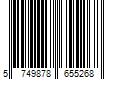 5 749878 655268